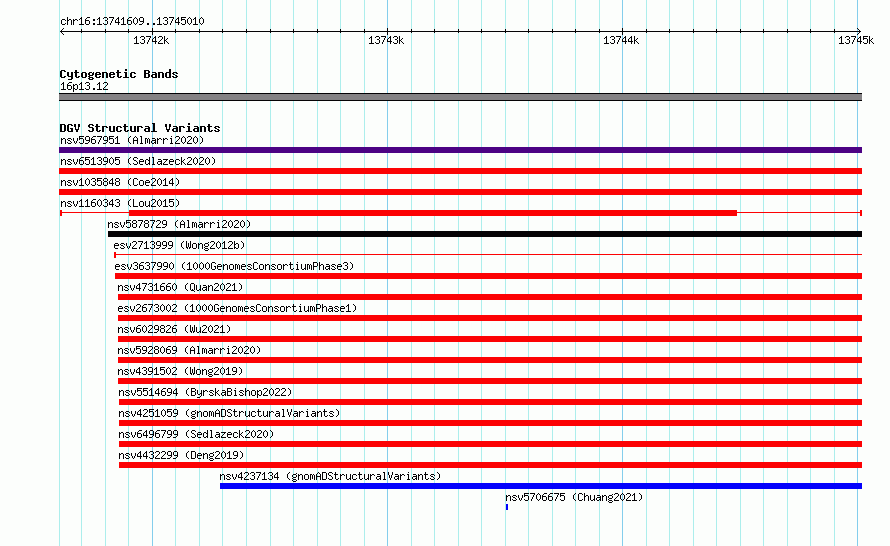 chr16:13741609..13745010

13742k

13743k

13744k

13745k

Cytogenetic Bands

16p13.12

DGV Structural Variants

nsv5967951 (Almarri2020)

nsv6513905 (Sedlazeck2020)

nsv1035848 (Coe2014)

nsv1160343 (Lou2015)

nsv5878729 (Almarri2020)

esv2713999 (Wong2012b)

esv3637990 (1000GenomesConsortiumPhase3)

nsv4731660 (Quan2021)

esv2673002 (1000GenomesConsortiumPhase1)

nsv6029826 (Wu2021)

nsv5928069 (Almarri2020)

nsv4391502 (Wong2019)

nsv5514694 (ByrskaBishop2022)

nsv4251059 (gnomADStructuralVariants)

nsv6496799 (Sedlazeck2020)

nsv4432299 (Deng2019)

nsv4237134 (gnomADStructuralVariants)

nsv5706675 (Chuang2021)